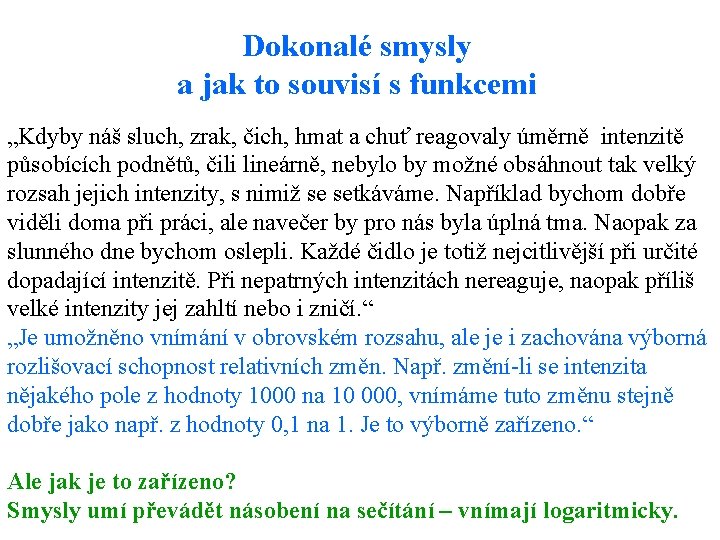 Dokonalé smysly
a jak to souvisí s funkcemi

„Kdyby náš sluch, zrak, čich, hmat a chuť reagovaly úměrně intenzitě působících podnětů, čili lineárně, nebylo by možné obsáhnout tak velký rozsah jejich intenzity, s nimiž se setkáváme. Například bychom dobře viděli doma při práci, ale navečer by pro nás byla úplná tma. Naopak za slunného dne bychom oslepli. Každé čidlo je totiž nejcitlivější při určité dopadající intenzitě. Při nepatrných intenzitách nereaguje, naopak příliš velké intenzity jej zahltí nebo i zničí.“
„Je umožněno vnímání v obrovském rozsahu, ale je i zachována výborná rozlišovací schopnost relativních změn. Např. změní-li se intenzita nějakého pole z hodnoty 1000 na 10 000, vnímáme tuto změnu stejně dobře jako např. z hodnoty 0,1 na 1. Je to výborně zařízeno.“

Ale jak je to zařízeno?
Smysly umí převádět násobení na sečítání – vnímají logaritmicky.